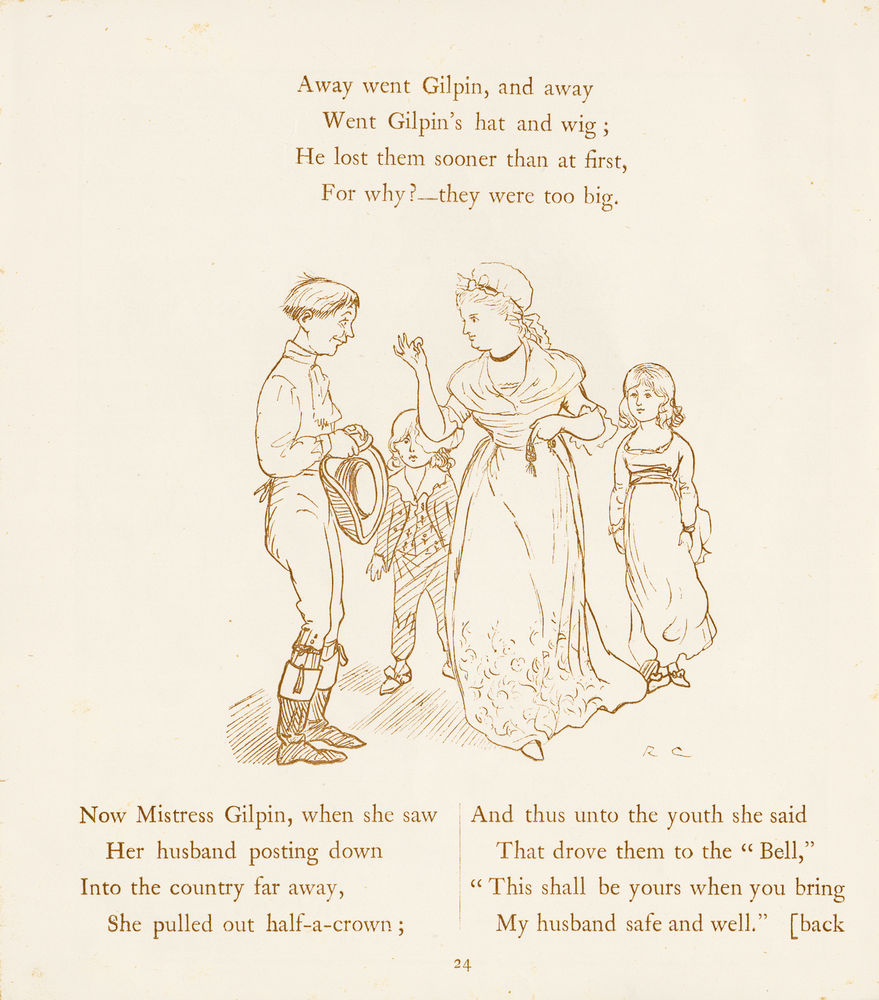 Away went Gilpin, and away
Went Gilpin's hat and wig;
He lost them sooner than at first,
For why?—they were too big.

R C

Now Mistress Gilpin, when she saw
Her husband posting down
Into the country far away,
She pulled out half-a-crown;

And thus unto the youth she said
That drove them to the "Bell,"
"This shall be yours when you bring
My husband safe and well." [back

24